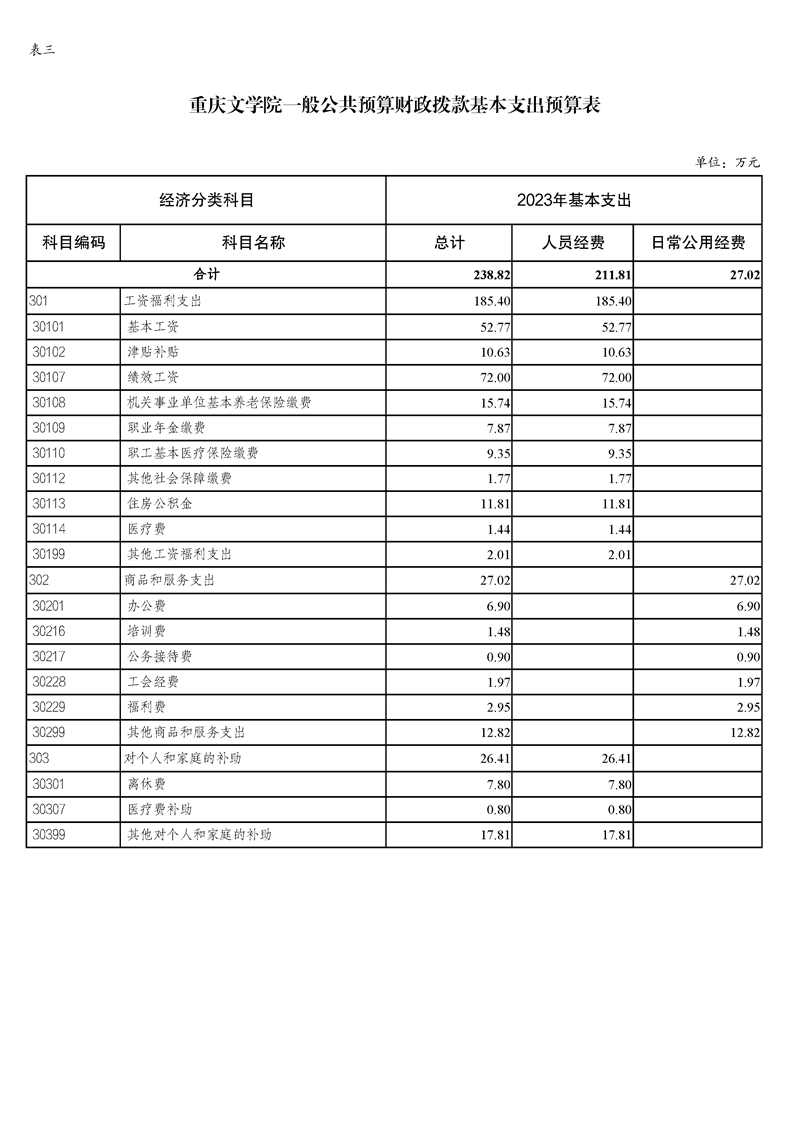 表三

重庆文学院一般公共预算财政拨款基本支出预算表

单位：万元

| 经济分类科目 | | 2023年基本支出 | | |
|---|---|---|---|---|
| 科目编码 | 科目名称 | 总计 | 人员经费 | 日常公用经费 |
| 合计 | | 238.82 | 211.81 | 27.02 |
| 301 | 工资福利支出 | 185.40 | 185.40 | |
| 30101 | 基本工资 | 52.77 | 52.77 | |
| 30102 | 津贴补贴 | 10.63 | 10.63 | |
| 30107 | 绩效工资 | 72.00 | 72.00 | |
| 30108 | 机关事业单位基本养老保险缴费 | 15.74 | 15.74 | |
| 30109 | 职业年金缴费 | 7.87 | 7.87 | |
| 30110 | 职工基本医疗保险缴费 | 9.35 | 9.35 | |
| 30112 | 其他社会保障缴费 | 1.77 | 1.77 | |
| 30113 | 住房公积金 | 11.81 | 11.81 | |
| 30114 | 医疗费 | 1.44 | 1.44 | |
| 30199 | 其他工资福利支出 | 2.01 | 2.01 | |
| 302 | 商品和服务支出 | 27.02 | | 27.02 |
| 30201 | 办公费 | 6.90 | | 6.90 |
| 30216 | 培训费 | 1.48 | | 1.48 |
| 30217 | 公务接待费 | 0.90 | | 0.90 |
| 30228 | 工会经费 | 1.97 | | 1.97 |
| 30229 | 福利费 | 2.95 | | 2.95 |
| 30299 | 其他商品和服务支出 | 12.82 | | 12.82 |
| 303 | 对个人和家庭的补助 | 26.41 | 26.41 | |
| 30301 | 离休费 | 7.80 | 7.80 | |
| 30307 | 医疗费补助 | 0.80 | 0.80 | |
| 30399 | 其他对个人和家庭的补助 | 17.81 | 17.81 | |